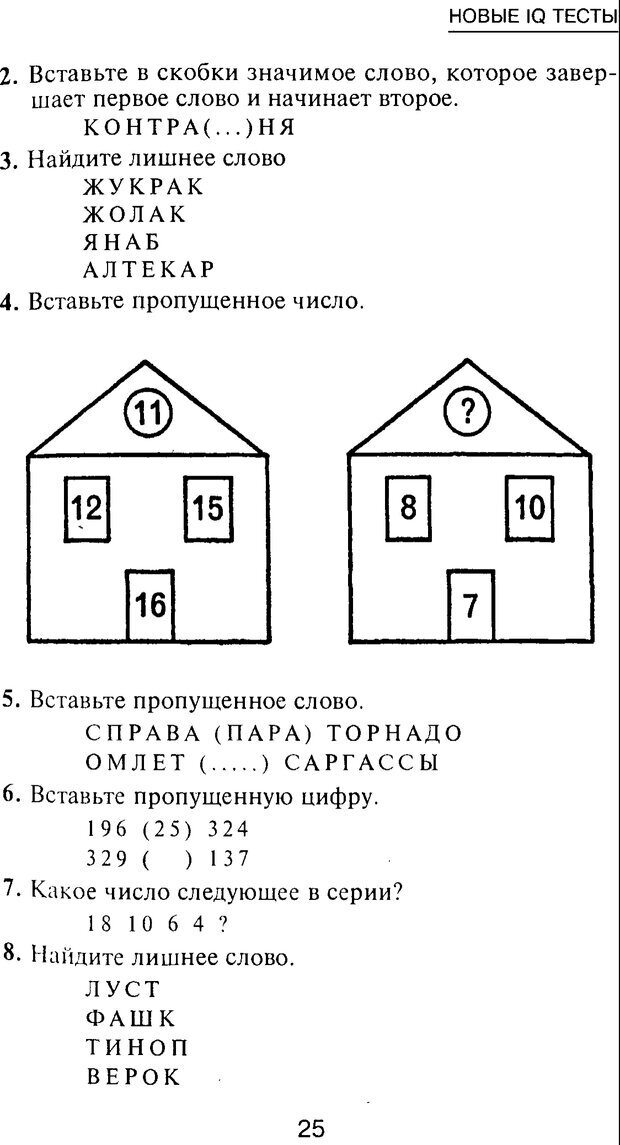 НОВЫЕ IQ ТЕСТЫ

2. Вставьте в скобки значимое слово, которое завершает первое слово и начинает второе.
КОНТРА(...)НЯ

3. Найдите лишнее слово
ЖУКРАК
ЖОЛАК
ЯНАБ
АЛТЕКАР

4. Вставьте пропущенное число.

11
12
15
16

?
8
10
7

5. Вставьте пропущенное слово.
СПРАВА (ПАРА) ТОРНАДО
ОМЛЕТ (.....) САРГАССЫ

6. Вставьте пропущенную цифру.
196 (25) 324
329 ( ) 137

7. Какое число следующее в серии?
18 10 6 4 ?

8. Найдите лишнее слово.
ЛУСТ
ФАШК
ТИНОП
ВЕРОК

25